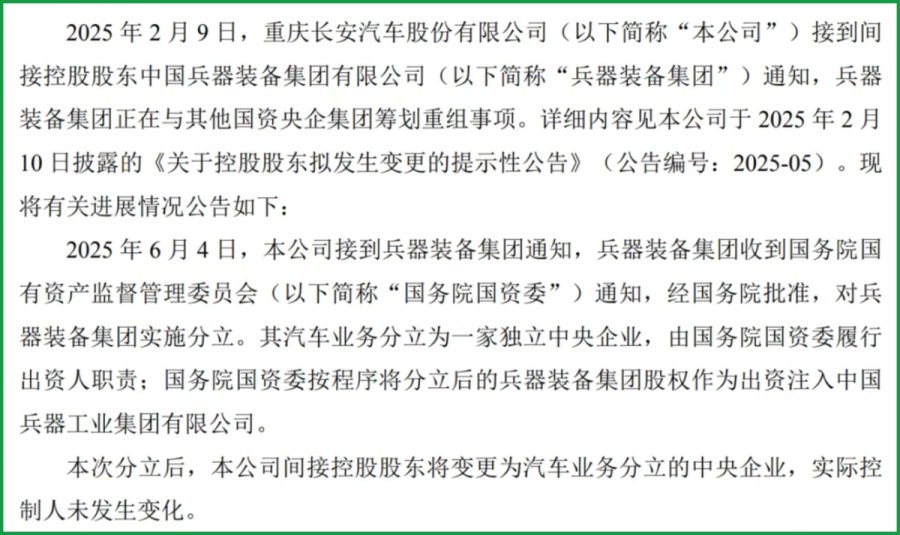 2025 年 2 月 9 日，重庆长安汽车股份有限公司（以下简称“本公司”）接到间接控股股东中国兵器装备集团有限公司（以下简称“兵器装备集团”）通知，兵器装备集团正在与其他国资央企集团筹划重组事项。详细内容见本公司于 2025 年 2 月 10 日披露的《关于控股股东拟发生变更的提示性公告》（公告编号：2025-05）。现将有关进展情况公告如下：

2025 年 6 月 4 日，本公司接到兵器装备集团通知，兵器装备集团收到国务院国有资产监督管理委员会（以下简称“国务院国资委”）通知，经国务院批准，对兵器装备集团实施分立。其汽车业务分立为一家独立中央企业，由国务院国资委履行出资人职责；国务院国资委按程序将分立后的兵器装备集团股权作为出资注入中国兵器工业集团有限公司。

本次分立后，本公司间接控股股东将变更为汽车业务分立的中央企业，实际控制人未发生变化。